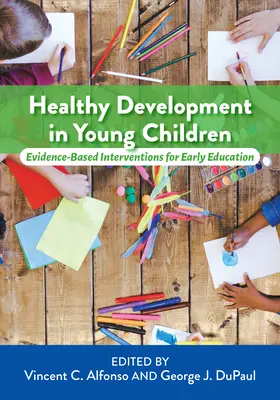 Healthy Development in Young Children

Evidence-Based Interventions for Early Education

EDITED BY
Vincent C. Alfonso AND George J. DuPaul